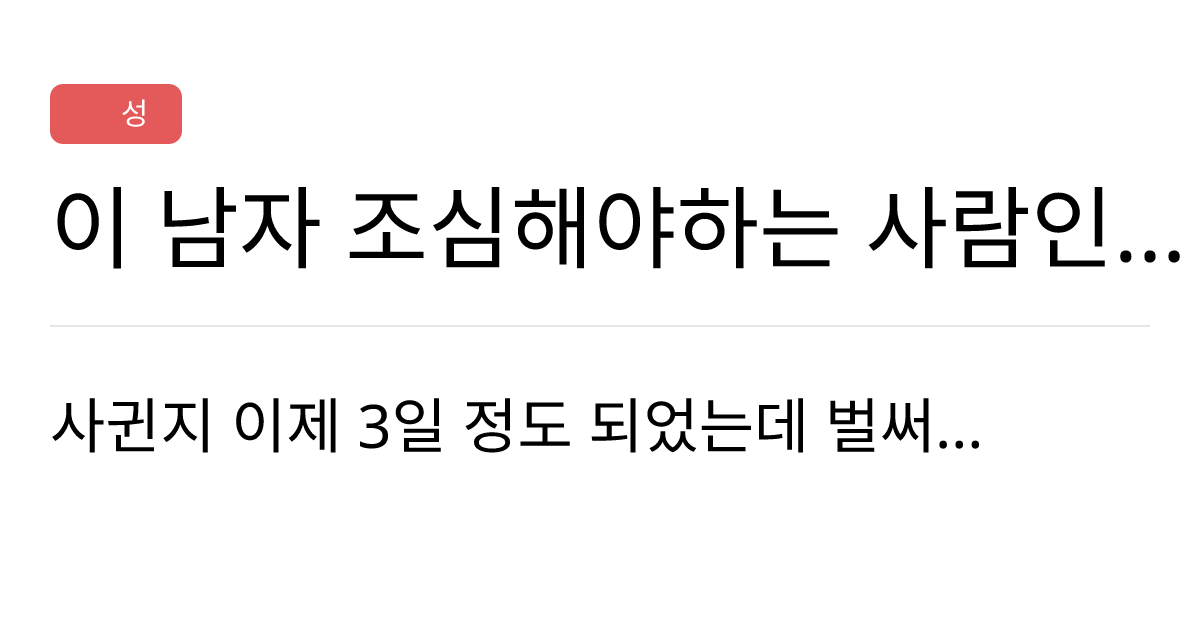 성

이 남자 조심해야하는 사람인...

사귄지 이제 3일 정도 되었는데 벌써...